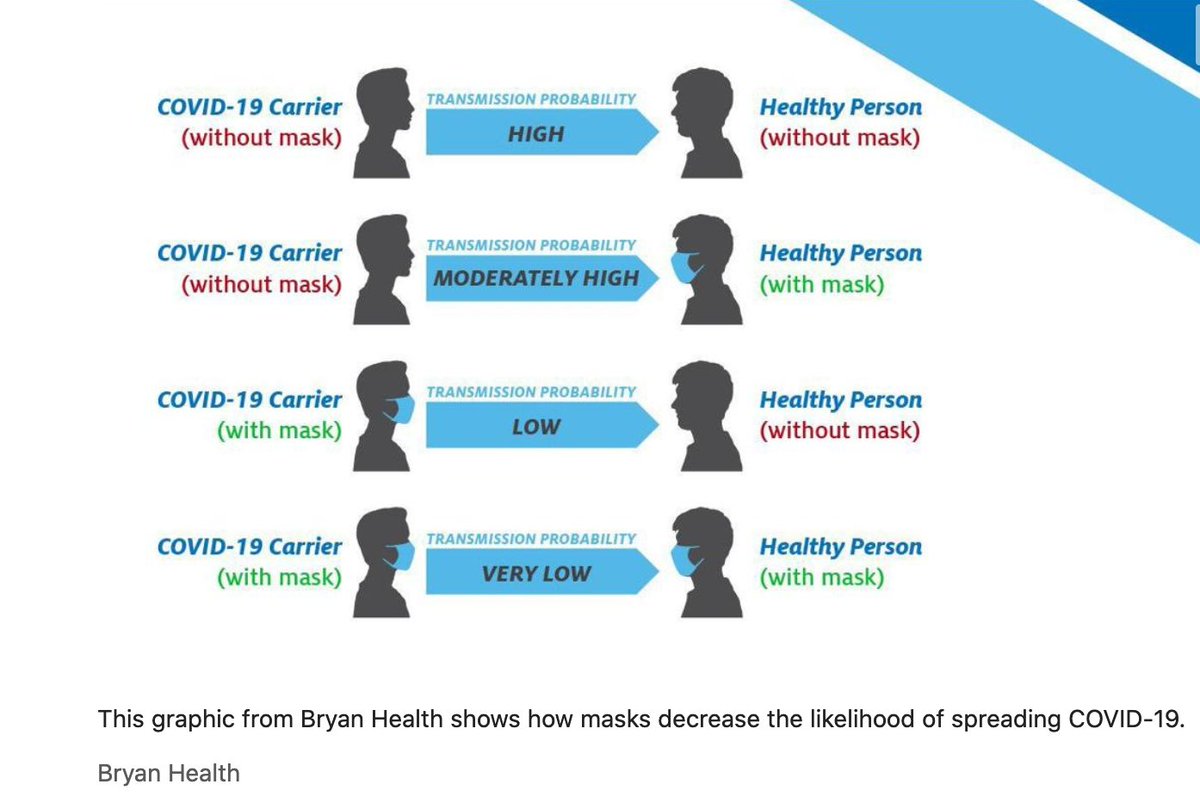 COVID-19 Carrier
(without mask)

TRANSMISSION PROBABILITY
HIGH

Healthy Person
(without mask)

COVID-19 Carrier
(without mask)

TRANSMISSION PROBABILITY
MODERATELY HIGH

Healthy Person
(with mask)

COVID-19 Carrier
(with mask)

TRANSMISSION PROBABILITY
LOW

Healthy Person
(without mask)

COVID-19 Carrier
(with mask)

TRANSMISSION PROBABILITY
VERY LOW

Healthy Person
(with mask)

This graphic from Bryan Health shows how masks decrease the likelihood of spreading COVID-19.

Bryan Health